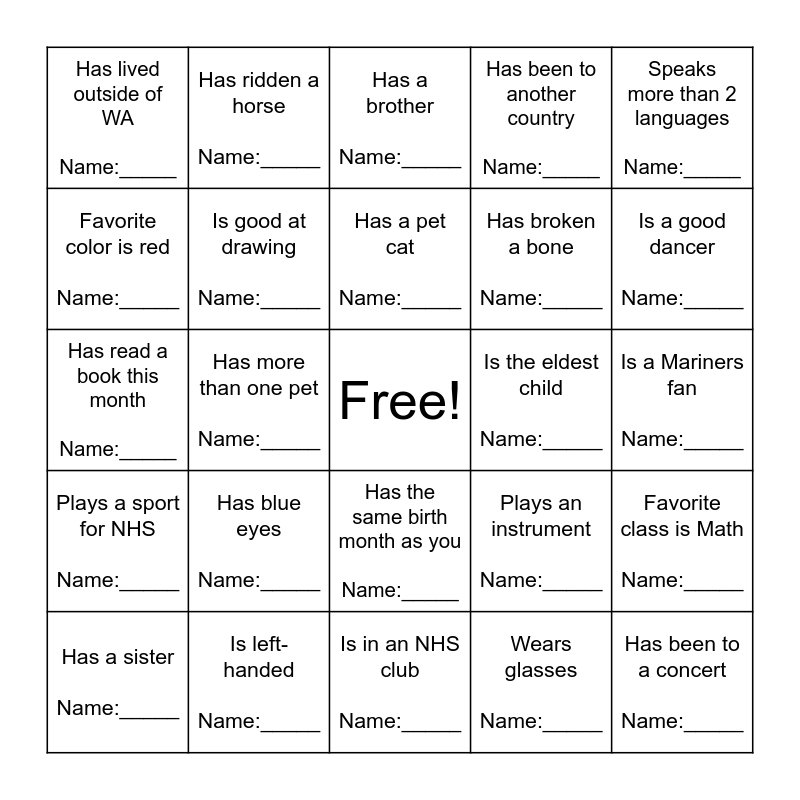 | Has lived outside of WA Name:____ | Has ridden a horse Name:____ | Has a brother Name:____ | Has been to another country Name:____ | Speaks more than 2 languages Name:____ |
|---|---|---|---|---|
| Favorite color is red Name:____ | Is good at drawing Name:____ | Has a pet cat Name:____ | Has broken a bone Name:____ | Is a good dancer Name:____ |
| Has read a book this month Name:____ | Has more than one pet Name:____ | Free! | Is the eldest child Name:____ | Is a Mariners fan Name:____ |
| Plays a sport for NHS Name:____ | Has blue eyes Name:____ | Has the same birth month as you Name:____ | Plays an instrument Name:____ | Favorite class is Math Name:____ |
| Has a sister Name:____ | Is left-handed Name:____ | Is in an NHS club Name:____ | Wears glasses Name:____ | Has been to a concert Name:____ |